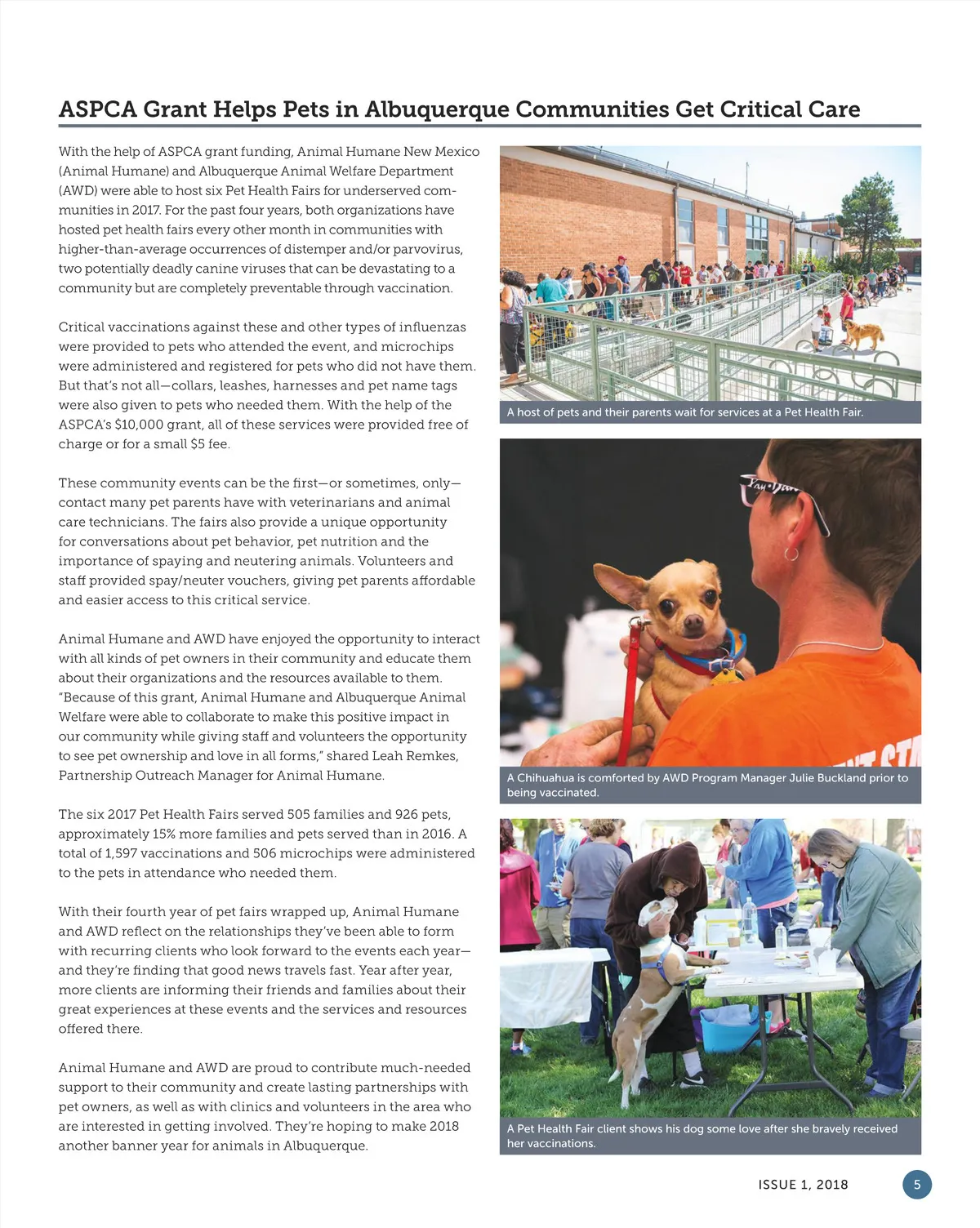 ASPCA Grant Helps Pets in Albuquerque Communities Get Critical Care

With the help of ASPCA grant funding, Animal Humane New Mexico (Animal Humane) and Albuquerque Animal Welfare Department (AWD) were able to host six Pet Health Fairs for underserved communities in 2017. For the past four years, both organizations have hosted pet health fairs every other month in communities with higher-than-average occurrences of distemper and/or parvovirus, two potentially deadly canine viruses that can be devastating to a community but are completely preventable through vaccination.

Critical vaccinations against these and other types of influenzas were provided to pets who attended the event, and microchips were administered and registered for pets who did not have them. But that's not all—collars, leashes, harnesses and pet name tags were also given to pets who needed them. With the help of the ASPCA's $10,000 grant, all of these services were provided free of charge or for a small $5 fee.

These community events can be the first—or sometimes, only—contact many pet parents have with veterinarians and animal care technicians. The fairs also provide a unique opportunity for conversations about pet behavior, pet nutrition and the importance of spaying and neutering animals. Volunteers and staff provided spay/neuter vouchers, giving pet parents affordable and easier access to this critical service.

Animal Humane and AWD have enjoyed the opportunity to interact with all kinds of pet owners in their community and educate them about their organizations and the resources available to them. "Because of this grant, Animal Humane and Albuquerque Animal Welfare were able to collaborate to make this positive impact in our community while giving staff and volunteers the opportunity to see pet ownership and love in all forms," shared Leah Remkes, Partnership Outreach Manager for Animal Humane.

The six 2017 Pet Health Fairs served 505 families and 926 pets, approximately 15% more families and pets served than in 2016. A total of 1,597 vaccinations and 506 microchips were administered to the pets in attendance who needed them.

With their fourth year of pet fairs wrapped up, Animal Humane and AWD reflect on the relationships they've been able to form with recurring clients who look forward to the events each year—and they're finding that good news travels fast. Year after year, more clients are informing their friends and families about their great experiences at these events and the services and resources offered there.

Animal Humane and AWD are proud to contribute much-needed support to their community and create lasting partnerships with pet owners, as well as with clinics and volunteers in the area who are interested in getting involved. They're hoping to make 2018 another banner year for animals in Albuquerque.

A host of pets and their parents wait for services at a Pet Health Fair.

A Chihuahua is comforted by AWD Program Manager Julie Buckland prior to being vaccinated.

A Pet Health Fair client shows his dog some love after she bravely received her vaccinations.

ISSUE 1, 2018

5